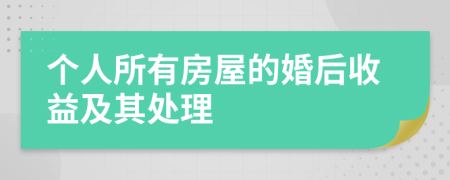 个人所有房屋的婚后收益及其处理